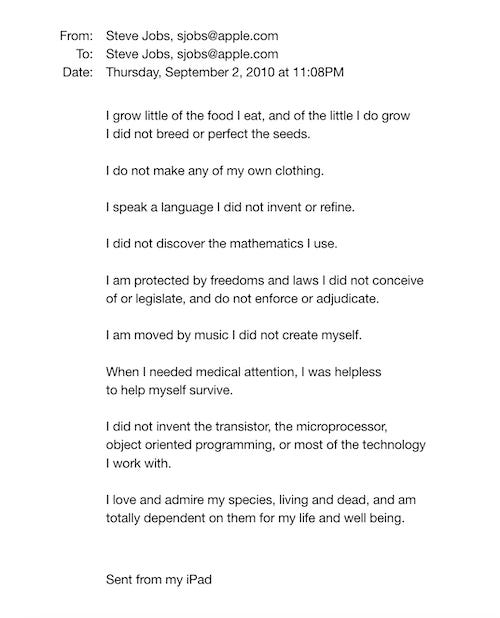 From: Steve Jobs, sjobs@apple.com
To: Steve Jobs, sjobs@apple.com
Date: Thursday, September 2, 2010 at 11:08PM

I grow little of the food I eat, and of the little I do grow I did not breed or perfect the seeds.

I do not make any of my own clothing.

I speak a language I did not invent or refine.

I did not discover the mathematics I use.

I am protected by freedoms and laws I did not conceive of or legislate, and do not enforce or adjudicate.

I am moved by music I did not create myself.

When I needed medical attention, I was helpless to help myself survive.

I did not invent the transistor, the microprocessor, object oriented programming, or most of the technology I work with.

I love and admire my species, living and dead, and am totally dependent on them for my life and well being.

Sent from my iPad